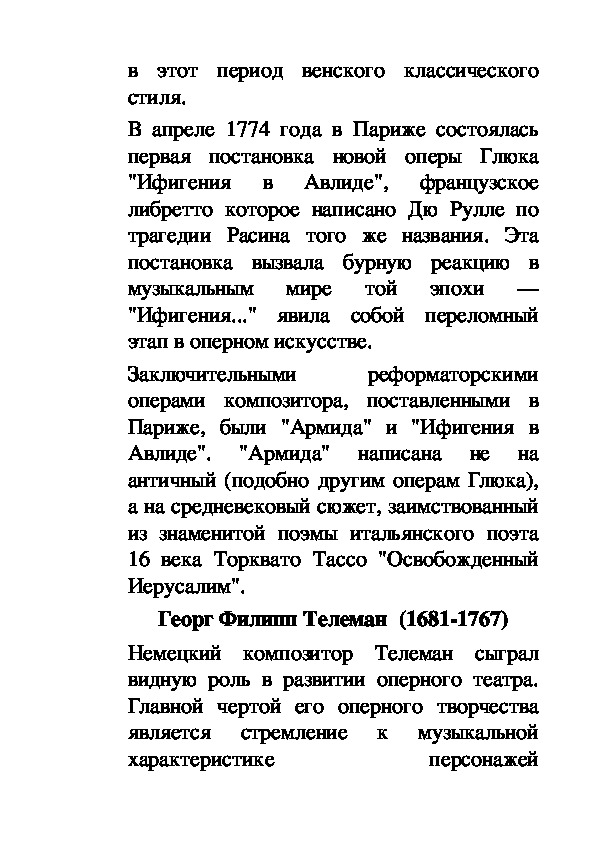 в этот период венского классического стиля.

В апреле 1774 года в Париже состоялась первая постановка новой оперы Глюка "Ифигения в Авлиде", французское либретто которое написано Дю Рулле по трагедии Расина того же названия. Эта постановка вызвала бурную реакцию в музыкальным мире той эпохи — "Ифигения..." явила собой переломный этап в оперном искусстве.

Заключительными реформаторскими операми композитора, поставленными в Париже, были "Армида" и "Ифигения в Авлиде". "Армида" написана не на античный (подобно другим операм Глюка), а на средневековый сюжет, заимствованный из знаменитой поэмы итальянского поэта 16 века Торквато Тассо "Освобожденный Иерусалим".

Георг Филипп Телеман (1681-1767)

Немецкий композитор Телеман сыграл видную роль в развитии оперного театра. Главной чертой его оперного творчества является стремление к музыкальной характеристике персонажей